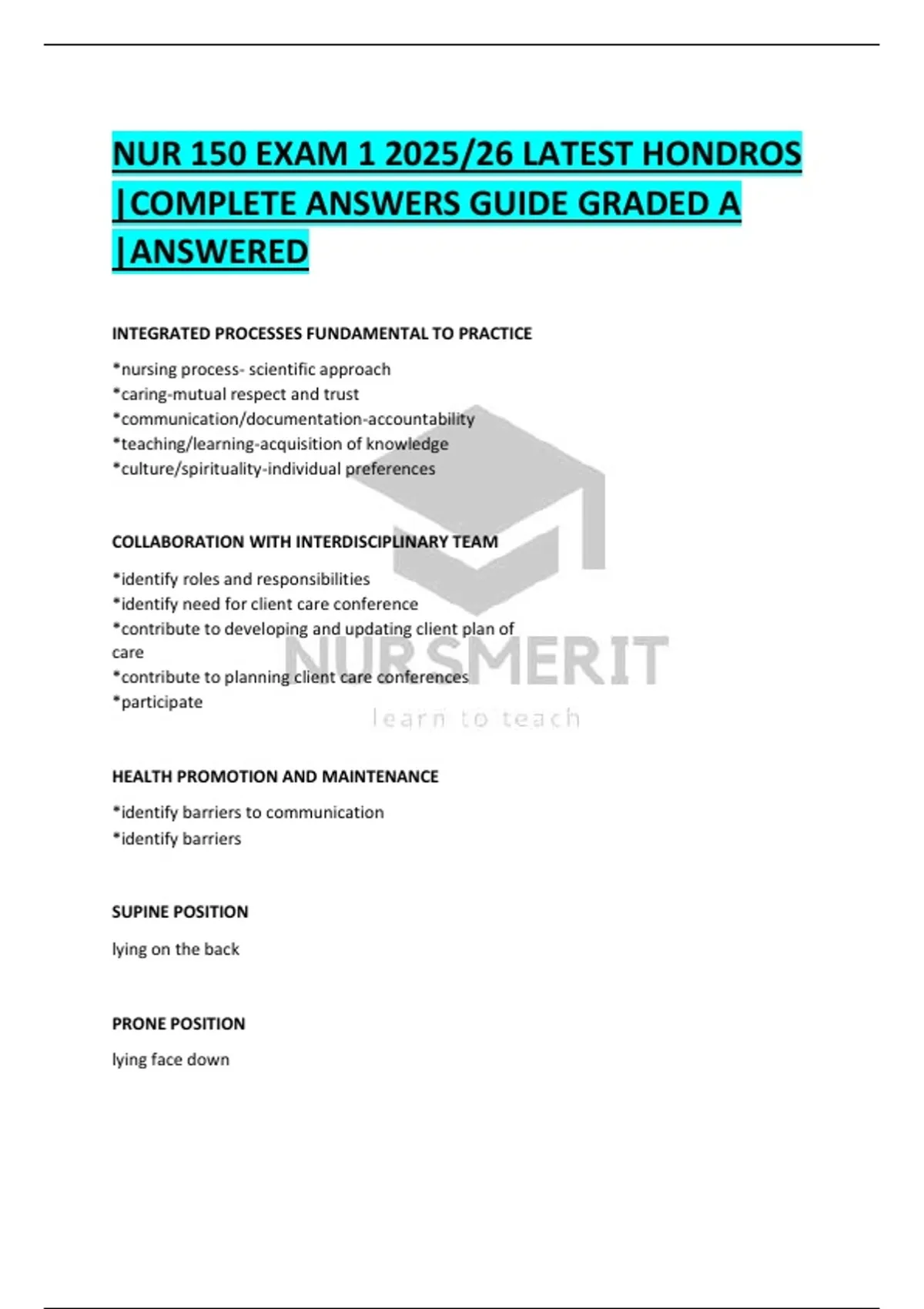 NUR 150 EXAM 1 2025/26 LATEST HONDROS |COMPLETE ANSWERS GUIDE GRADED A |ANSWERED

INTEGRATED PROCESSES FUNDAMENTAL TO PRACTICE

*nursing process- scientific approach
*caring-mutual respect and trust
*communication/documentation-accountability
*teaching/learning-acquisition of knowledge
*culture/spirituality-individual preferences

COLLABORATION WITH INTERDISCIPLINARY TEAM

*identify roles and responsibilities
*identify need for client care conference
*contribute to developing and updating client plan of care
*contribute to planning client care conferences
*participate

NURSMERIT
learn to teach

HEALTH PROMOTION AND MAINTENANCE

*identify barriers to communication
*identify barriers

SUPINE POSITION

lying on the back

PRONE POSITION

lying face down